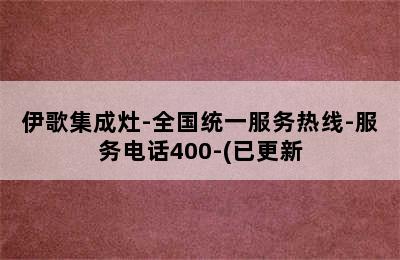 伊歌集成灶-全国统一服务热线-服务电话400-(已更新